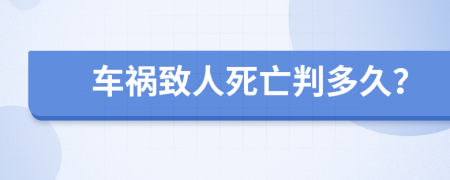 车祸致人死亡判多久？